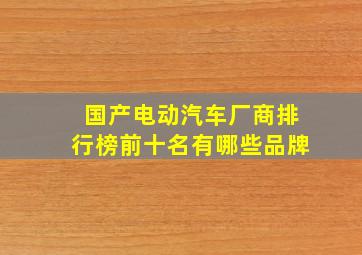 国产电动汽车厂商排行榜前十名有哪些品牌